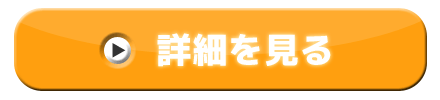 詳細を見る